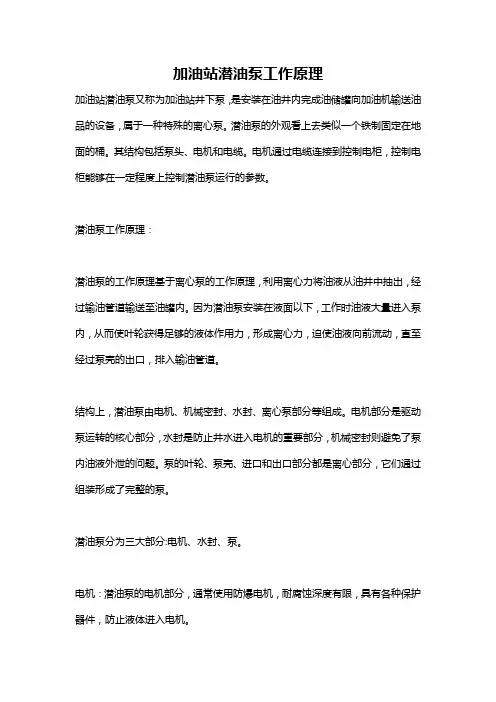 加油站潜油泵工作原理

加油站潜油泵又称为加油站井下泵，是安装在油井内完成油储罐向加油机输送油品的设备，属于一种特殊的离心泵。潜油泵的外观看上去类似一个铁制固定在地面的桶。其结构包括泵头、电机和电缆。电机通过电缆连接到控制电柜，控制电柜能够在一定程度上控制潜油泵运行的参数。

潜油泵工作原理：

潜油泵的工作原理基于离心泵的工作原理，利用离心力将油液从油井中抽出，经过输油管道输送至油罐内。因为潜油泵安装在液面以下，工作时油液大量进入泵内，从而使叶轮获得足够的液体作用力，形成离心力，迫使油液向前流动，直至经过泵壳的出口，排入输油管道。

结构上，潜油泵由电机、机械密封、水封、离心泵部分等组成。电机部分是驱动泵运转的核心部分，水封是防止井水进入电机的重要部分，机械密封则避免了泵内油液外泄的问题。泵的叶轮、泵壳、进口和出口部分都是离心部分，它们通过组装形成了完整的泵。

潜油泵分为三大部分:电机、水封、泵。

电机：潜油泵的电机部分，通常使用防爆电机，耐腐蚀深度有限，具有各种保护器件，防止液体进入电机。